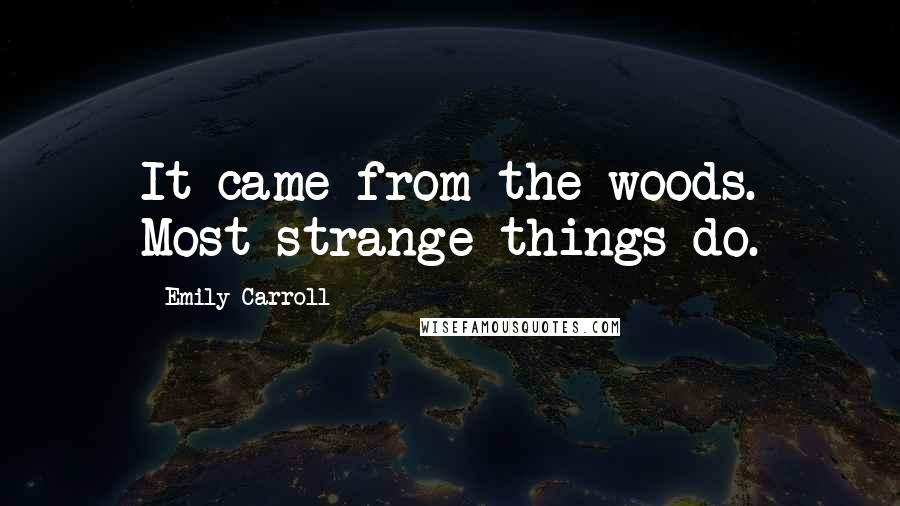 It came from the woods. Most strange things do.

Emily Carroll

WISEFAMOUSQUOTES.COM